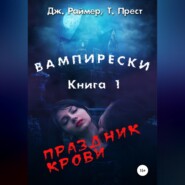 Дж. Раймер, Т. Прест

ВАМПИРЕСКИ

Книга 1

ПРАЗДНИК КРОВИ

18+